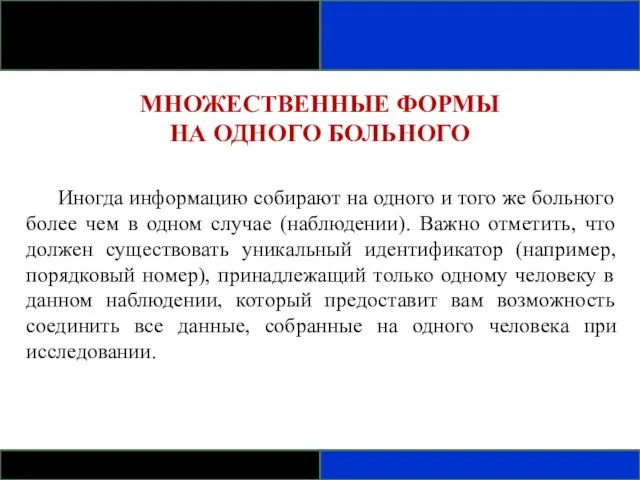 МНОЖЕСТВЕННЫЕ ФОРМЫ
НА ОДНОГО БОЛЬНОГО

Иногда информацию собирают на одного и того же больного более чем в одном случае (наблюдении). Важно отметить, что должен существовать уникальный идентификатор (например, порядковый номер), принадлежащий только одному человеку в данном наблюдении, который предоставит вам возможность соединить все данные, собранные на одного человека при исследовании.